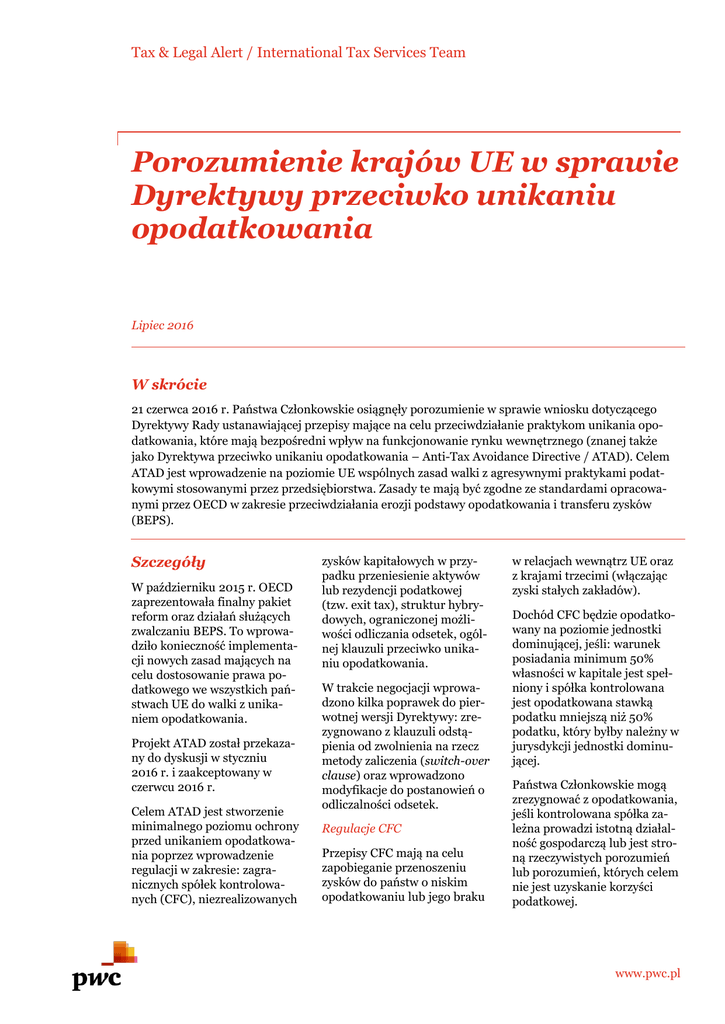 Tax & Legal Alert / International Tax Services Team

Porozumienie krajów UE w sprawie Dyrektywy przeciwko unikaniu opodatkowania

Lipiec 2016

W skrócie

21 czerwca 2016 r. Państwa Członkowskie osiągnęły porozumienie w sprawie wniosku dotyczącego Dyrektywy Rady ustanawiającej przepisy mające na celu przeciwdziałanie praktykom unikania opodatkowania, które mają bezpośredni wpływ na funkcjonowanie rynku wewnętrznego (znanej także jako Dyrektywa przeciwko unikaniu opodatkowania – Anti-Tax Avoidance Directive / ATAD). Celem ATAD jest wprowadzenie na poziomie UE wspólnych zasad walki z agresywnymi praktykami podatkowymi stosowanymi przez przedsiębiorstwa. Zasady te mają być zgodne ze standardami opracowanymi przez OECD w zakresie przeciwdziałania erozji podstawy opodatkowania i transferu zysków (BEPS).

Szczegóły

W październiku 2015 r. OECD zaprezentowała finalny pakiet reform oraz działań służących zwalczaniu BEPS. To wprowadziło konieczność implementacji nowych zasad mających na celu dostosowanie prawa podatkowego we wszystkich państwach UE do walki z unikaniem opodatkowania.

Projekt ATAD został przekazany do dyskusji w styczniu 2016 r. i zaakceptowany w czerwcu 2016 r.

Celem ATAD jest stworzenie minimalnego poziomu ochrony przed unikaniem opodatkowania poprzez wprowadzenie regulacji w zakresie: zagranicznych spółek kontrolowanych (CFC), niezrealizowanych zysków kapitałowych w przypadku przeniesienie aktywów lub rezydencji podatkowej (tzw. exit tax), struktur hybrydowych, ograniczonej możliwości odliczania odsetek, ogólnej klauzuli przeciwko unikaniu opodatkowania.

W trakcie negocjacji wprowadzono kilka poprawek do pierwotnej wersji Dyrektywy: zrezygnowano z klauzuli odstąpienia od zwolnienia na rzecz metody zaliczenia (switch-over clause) oraz wprowadzono modyfikacje do postanowień o odliczalności odsetek.

Regulacje CFC

Przepisy CFC mają na celu zapobieganie przenoszeniu zysków do państw o niskim opodatkowaniu lub jego braku w relacjach wewnątrz UE oraz z krajami trzecimi (włączając zyski stałych zakładów).

Dochód CFC będzie opodatkowany na poziomie jednostki dominującej, jeśli: warunek posiadania minimum 50% własności w kapitale jest spełniony i spółka kontrolowana jest opodatkowana stawką podatku mniejszą niż 50% podatku, który byłby należny w jurysdykcji jednostki dominującej.

Państwa Członkowskie mogą zrezygnować z opodatkowania, jeśli kontrolowana spółka zależna prowadzi istotną działalność gospodarczą lub jest stroną rzeczywistych porozumień lub porozumień, których celem nie jest uzyskanie korzyści podatkowej.

pwc

www.pwc.pl